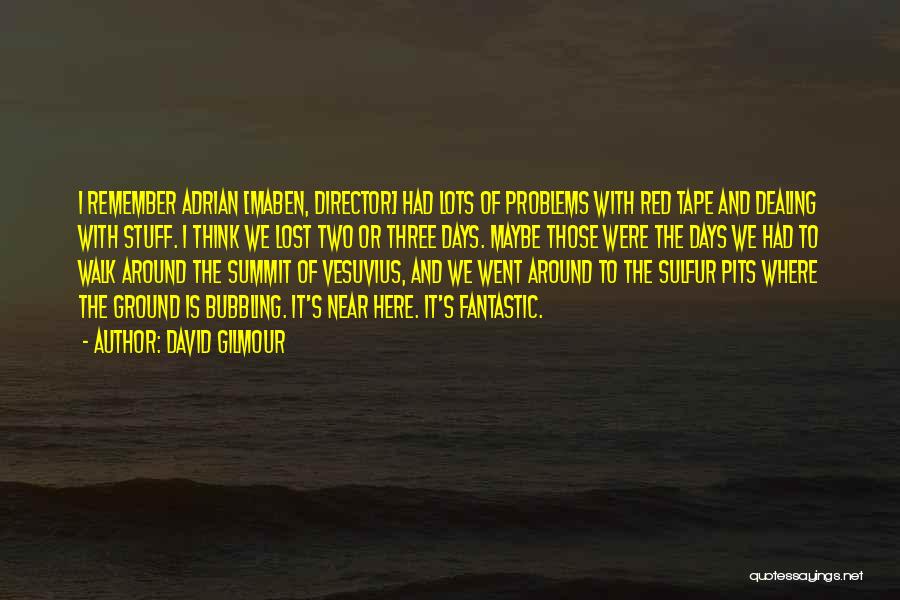 I REMEMBER ADRIAN [MABEN, DIRECTOR] HAD LOTS OF PROBLEMS WITH RED TAPE AND DEALING WITH STUFF. I THINK WE LOST TWO OR THREE DAYS. MAYBE THOSE WERE THE DAYS WE HAD TO WALK AROUND THE SUMMIT OF VESUVIUS, AND WE WENT AROUND TO THE SULFUR PITS WHERE THE GROUND IS BUBBLING. IT'S NEAR HERE. IT'S FANTASTIC.

- AUTHOR: DAVID GILMOUR

quotessayings.net